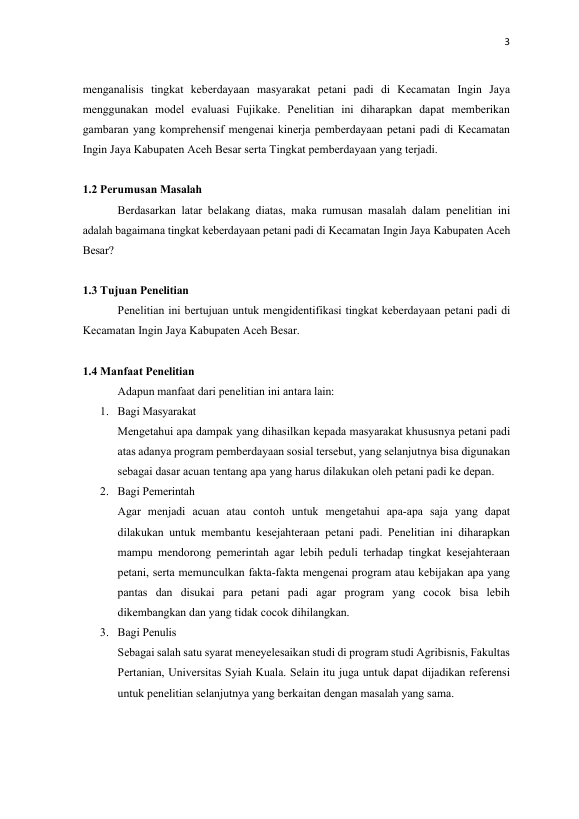 3

menganalisis tingkat keberdayaan masyarakat petani padi di Kecamatan Ingin Jaya menggunakan model evaluasi Fujikake. Penelitian ini diharapkan dapat memberikan gambaran yang komprehensif mengenai kinerja pemberdayaan petani padi di Kecamatan Ingin Jaya Kabupaten Aceh Besar serta Tingkat pemberdayaan yang terjadi.

1.2 Perumusan Masalah

Berdasarkan latar belakang diatas, maka rumusan masalah dalam penelitian ini adalah bagaimana tingkat keberdayaan petani padi di Kecamatan Ingin Jaya Kabupaten Aceh Besar?

1.3 Tujuan Penelitian

Penelitian ini bertujuan untuk mengidentifikasi tingkat keberdayaan petani padi di Kecamatan Ingin Jaya Kabupaten Aceh Besar.

1.4 Manfaat Penelitian

Adapun manfaat dari penelitian ini antara lain:

1. Bagi Masyarakat
Mengetahui apa dampak yang dihasilkan kepada masyarakat khususnya petani padi atas adanya program pemberdayaan sosial tersebut, yang selanjutnya bisa digunakan sebagai dasar acuan tentang apa yang harus dilakukan oleh petani padi ke depan.

2. Bagi Pemerintah
Agar menjadi acuan atau contoh untuk mengetahui apa-apa saja yang dapat dilakukan untuk membantu kesejahteraan petani padi. Penelitian ini diharapkan mampu mendorong pemerintah agar lebih peduli terhadap tingkat kesejahteraan petani, serta memunculkan fakta-fakta mengenai program atau kebijakan apa yang pantas dan disukai para petani padi agar program yang cocok bisa lebih dikembangkan dan yang tidak cocok dihilangkan.

3. Bagi Penulis
Sebagai salah satu syarat meneyelesaikan studi di program studi Agribisnis, Fakultas Pertanian, Universitas Syiah Kuala. Selain itu juga untuk dapat dijadikan referensi untuk penelitian selanjutnya yang berkaitan dengan masalah yang sama.